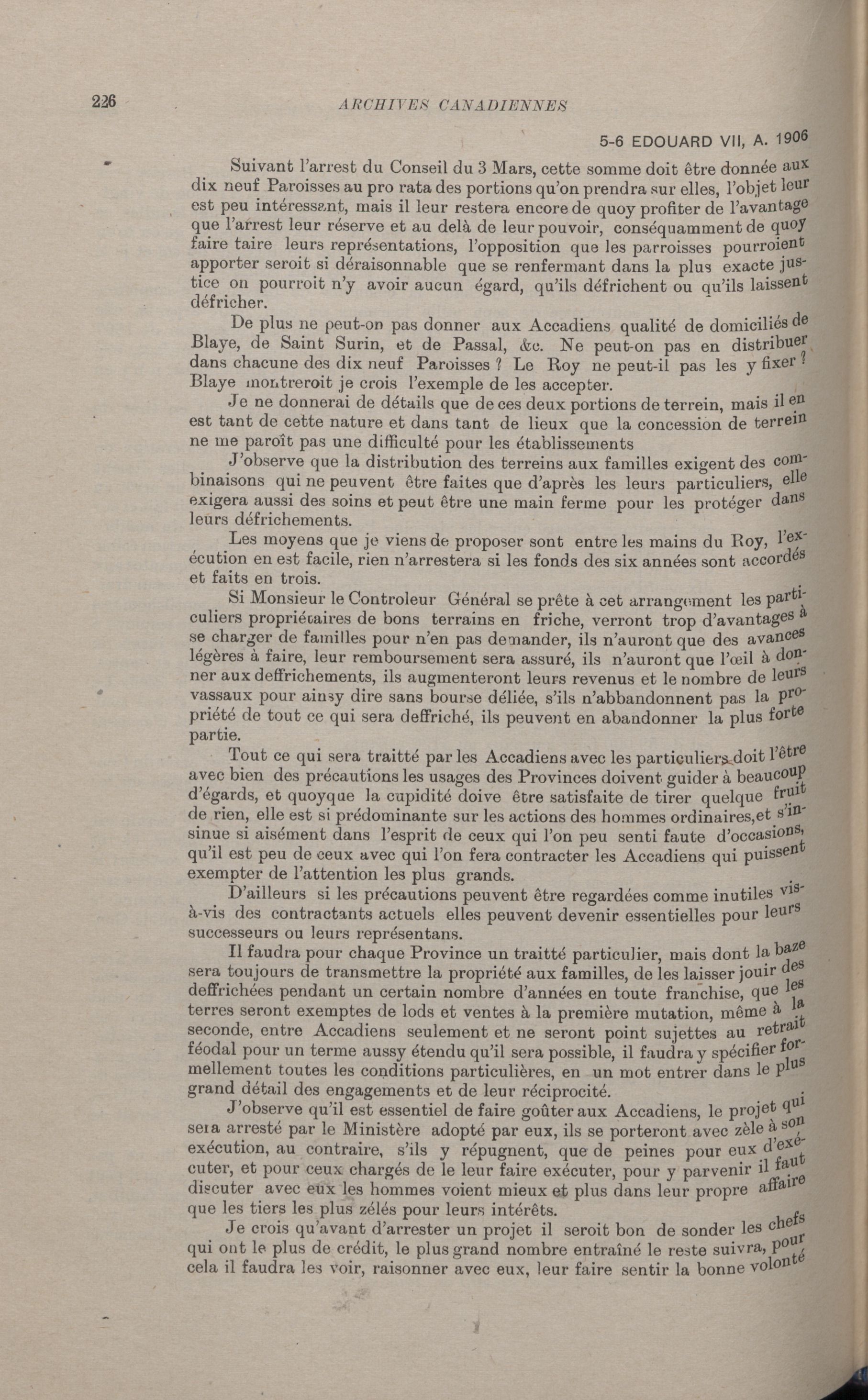 226 ARCHIVES CANADIENNES

5-6 EDOUARD VII, A. 1906

Suivant l'arrest du Conseil du 3 Mars, cette somme doit être donnée aux dix neuf Paroisses au pro rata des portions qu'on prendra sur elles, l'objet leur est peu intéressant, mais il leur restera encore de quoy profiter de l'avantage que l'arrest leur réserve et au delà de leur pouvoir, conséquamment de quoy faire taire leurs représentations, l'opposition que les parroisses pourroient apporter seroit si déraisonnable que se renfermant dans la plus exacte justice on pourroit n'y avoir aucun égard, qu'ils défrichent ou qu'ils laissent défricher.

De plus ne peut-on pas donner aux Accadiens qualité de domiciliés de Blaye, de Saint Surin, et de Passal, &c. Ne peut-on pas en distribuer dans chacune des dix neuf Paroisses ? Le Roy ne peut-il pas les y fixer ? Blaye montreroit je crois l'exemple de les accepter.

Je ne donnerai de détails que de ces deux portions de terrein, mais il en est tant de cette nature et dans tant de lieux que la concession de terrein ne me paroît pas une difficulté pour les établissements

J'observe que la distribution des terreins aux familles exigent des combinaisons qui ne peuvent être faites que d'après les leurs particuliers, elle exigera aussi des soins et peut être une main ferme pour les protéger dans leurs défrichements.

Les moyens que je viens de proposer sont entre les mains du Roy, l'exécution en est facile, rien n'arrestera si les fonds des six années sont accordés et faits en trois.

Si Monsieur le Controleur Général se prête à cet arrangement les particuliers propriétaires de bons terrains en friche, verront trop d'avantages à se charger de familles pour n'en pas demander, ils n'auront que des avances légères à faire, leur remboursement sera assuré, ils n'auront que l'œil à donner aux deffrichements, ils augmenteront leurs revenus et le nombre de leurs vassaux pour ainsy dire sans bourse déliée, s'ils n'abbandonnent pas la propriété de tout ce qui sera deffriché, ils peuvent en abandonner la plus forte partie.

Tout ce qui sera traitté par les Accadiens avec les particuliers doit l'être avec bien des précautions les usages des Provinces doivent guider à beaucoup d'égards, et quoyque la cupidité doive être satisfaite de tirer quelque fruit de rien, elle est si prédominante sur les actions des hommes ordinaires,et s'insinue si aisément dans l'esprit de ceux qui l'on peu senti faute d'occasions, qu'il est peu de ceux avec qui l'on fera contracter les Accadiens qui puissent exempter de l'attention les plus grands.

D'ailleurs si les précautions peuvent être regardées comme inutiles vis-à-vis des contractants actuels elles peuvent devenir essentielles pour leurs successeurs ou leurs représentans.

Il faudra pour chaque Province un traitté particulier, mais dont la baze sera toujours de transmettre la propriété aux familles, de les laisser jouir des deffrichées pendant un certain nombre d'années en toute franchise, que les terres seront exemptes de lods et ventes à la première mutation, même à la seconde, entre Accadiens seulement et ne seront point sujettes au retrait féodal pour un terme aussy étendu qu'il sera possible, il faudra y spécifier formellement toutes les conditions particulières, en un mot entrer dans le plus grand détail des engagements et de leur réciprocité.

J'observe qu'il est essentiel de faire goûter aux Accadiens, le projet qui sera arresté par le Ministère adopté par eux, ils se porteront avec zèle à son exécution, au contraire, s'ils y répugnent, que de peines pour eux d'exécuter, et pour ceux chargés de le leur faire exécuter, pour y parvenir il faut discuter avec eux les hommes voient mieux et plus dans leur propre affaire que les tiers les plus zélés pour leurs intérêts.

Je crois qu'avant d'arrester un projet il seroit bon de sonder les chefs qui ont le plus de crédit, le plus grand nombre entraîné le reste suivra, pour cela il faudra les voir, raisonner avec eux, leur faire sentir la bonne volonté